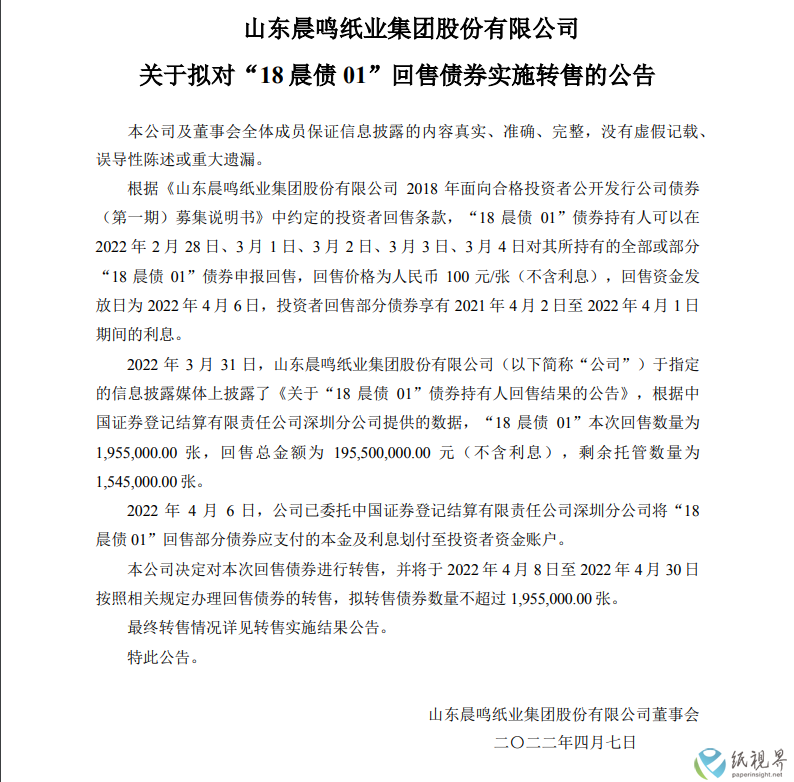 山东晨鸣纸业集团股份有限公司

关于拟对“18 晨债 01”回售债券实施转售的公告

本公司及董事会全体成员保证信息披露的内容真实、准确、完整，没有虚假记载、误导性陈述或重大遗漏。

根据《山东晨鸣纸业集团股份有限公司 2018 年面向合格投资者公开发行公司债券（第一期）募集说明书》中约定的投资者回售条款，“18 晨债 01”债券持有人可以在 2022 年 2 月 28 日、3 月 1 日、3 月 2 日、3 月 3 日、3 月 4 日对其所持有的全部或部分“18 晨债 01”债券申报回售，回售价格为人民币 100 元/张（不含利息），回售资金发放日为 2022 年 4 月 6 日，投资者回售部分债券享有 2021 年 4 月 2 日至 2022 年 4 月 1 日期间的利息。

2022 年 3 月 31 日，山东晨鸣纸业集团股份有限公司（以下简称“公司”）于指定的信息披露媒体上披露了《关于“18 晨债 01”债券持有人回售结果的公告》，根据中国证券登记结算有限责任公司深圳分公司提供的数据，“18 晨债 01”本次回售数量为 1,955,000.00 张，回售总金额为 195,500,000.00 元（不含利息），剩余托管数量为 1,545,000.00 张。

2022 年 4 月 6 日，公司已委托中国证券登记结算有限责任公司深圳分公司将“18 晨债 01”回售部分债券应支付的本金及利息划付至投资者资金账户。

本公司决定对本次回售债券进行转售，并将于 2022 年 4 月 8 日至 2022 年 4 月 30 日按照相关规定办理回售债券的转售，拟转售债券数量不超过 1,955,000.00 张。

最终转售情况详见转售实施结果公告。

特此公告。

山东晨鸣纸业集团股份有限公司董事会

二〇二二年四月七日

纸视界
paperinsight.net